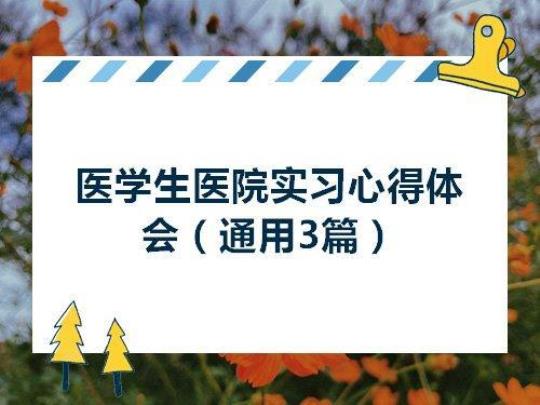 医学生医院实习心得体会（通用3篇）